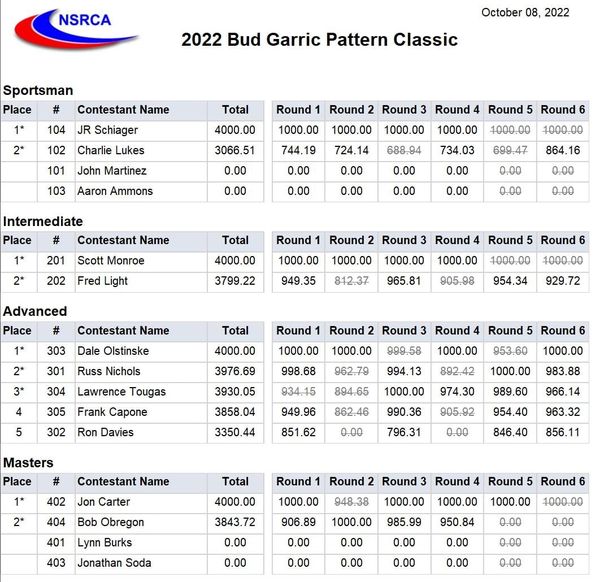 NSRCA

October 08, 2022

2022 Bud Garric Pattern Classic

Sportsman

| Place | # | Contestant Name | Total | Round 1 | Round 2 | Round 3 | Round 4 | Round 5 | Round 6 |
|---|---|---|---|---|---|---|---|---|---|
| 1* | 104 | JR Schiager | 4000.00 | 1000.00 | 1000.00 | 1000.00 | 1000.00 | 1000.00 | 1000.00 |
| 2* | 102 | Charlie Lukes | 3066.51 | 744.19 | 724.14 | 688.94 | 734.03 | 699.47 | 864.16 |
|  | 101 | John Martinez | 0.00 | 0.00 | 0.00 | 0.00 | 0.00 | 0.00 | 0.00 |
|  | 103 | Aaron Ammons | 0.00 | 0.00 | 0.00 | 0.00 | 0.00 | 0.00 | 0.00 |

Intermediate

| Place | # | Contestant Name | Total | Round 1 | Round 2 | Round 3 | Round 4 | Round 5 | Round 6 |
|---|---|---|---|---|---|---|---|---|---|
| 1* | 201 | Scott Monroe | 4000.00 | 1000.00 | 1000.00 | 1000.00 | 1000.00 | 1000.00 | 1000.00 |
| 2* | 202 | Fred Light | 3799.22 | 949.35 | 812.37 | 965.81 | 905.98 | 954.34 | 929.72 |

Advanced

| Place | # | Contestant Name | Total | Round 1 | Round 2 | Round 3 | Round 4 | Round 5 | Round 6 |
|---|---|---|---|---|---|---|---|---|---|
| 1* | 303 | Dale Olstinske | 4000.00 | 1000.00 | 1000.00 | 999.58 | 1000.00 | 953.60 | 1000.00 |
| 2* | 301 | Russ Nichols | 3976.69 | 998.68 | 962.79 | 994.13 | 892.42 | 1000.00 | 983.88 |
| 3* | 304 | Lawrence Tougas | 3930.05 | 934.15 | 894.65 | 1000.00 | 974.30 | 989.60 | 966.14 |
| 4 | 305 | Frank Capone | 3858.04 | 949.96 | 862.46 | 990.36 | 905.92 | 954.40 | 963.32 |
| 5 | 302 | Ron Davies | 3350.44 | 851.62 | 0.00 | 796.31 | 0.00 | 846.40 | 856.11 |

Masters

| Place | # | Contestant Name | Total | Round 1 | Round 2 | Round 3 | Round 4 | Round 5 | Round 6 |
|---|---|---|---|---|---|---|---|---|---|
| 1* | 402 | Jon Carter | 4000.00 | 1000.00 | 948.38 | 1000.00 | 1000.00 | 1000.00 | 1000.00 |
| 2* | 404 | Bob Obregon | 3843.72 | 906.89 | 1000.00 | 985.99 | 950.84 | 0.00 | 0.00 |
|  | 401 | Lynn Burks | 0.00 | 0.00 | 0.00 | 0.00 | 0.00 | 0.00 | 0.00 |
|  | 403 | Jonathan Soda | 0.00 | 0.00 | 0.00 | 0.00 | 0.00 | 0.00 | 0.00 |